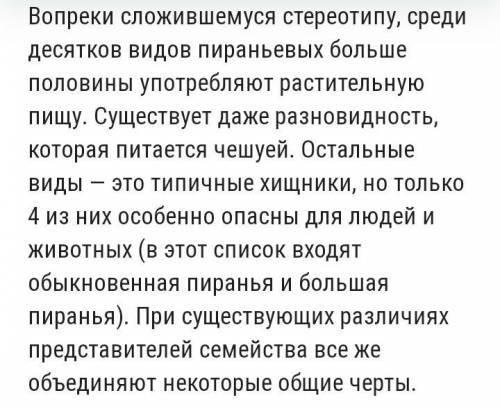 Вопреки сложившемуся стереотипу, среди десятков видов пираньевых больше половины употребляют растительную пищу. Существует даже разновидность, которая питается чешуей. Остальные виды — это типичные хищники, но только 4 из них особенно опасны для людей и животных (в этот список входят обыкновенная пиранья и большая пиранья). При существующих различиях представителей семейства все же объединяют некоторые общие черты.